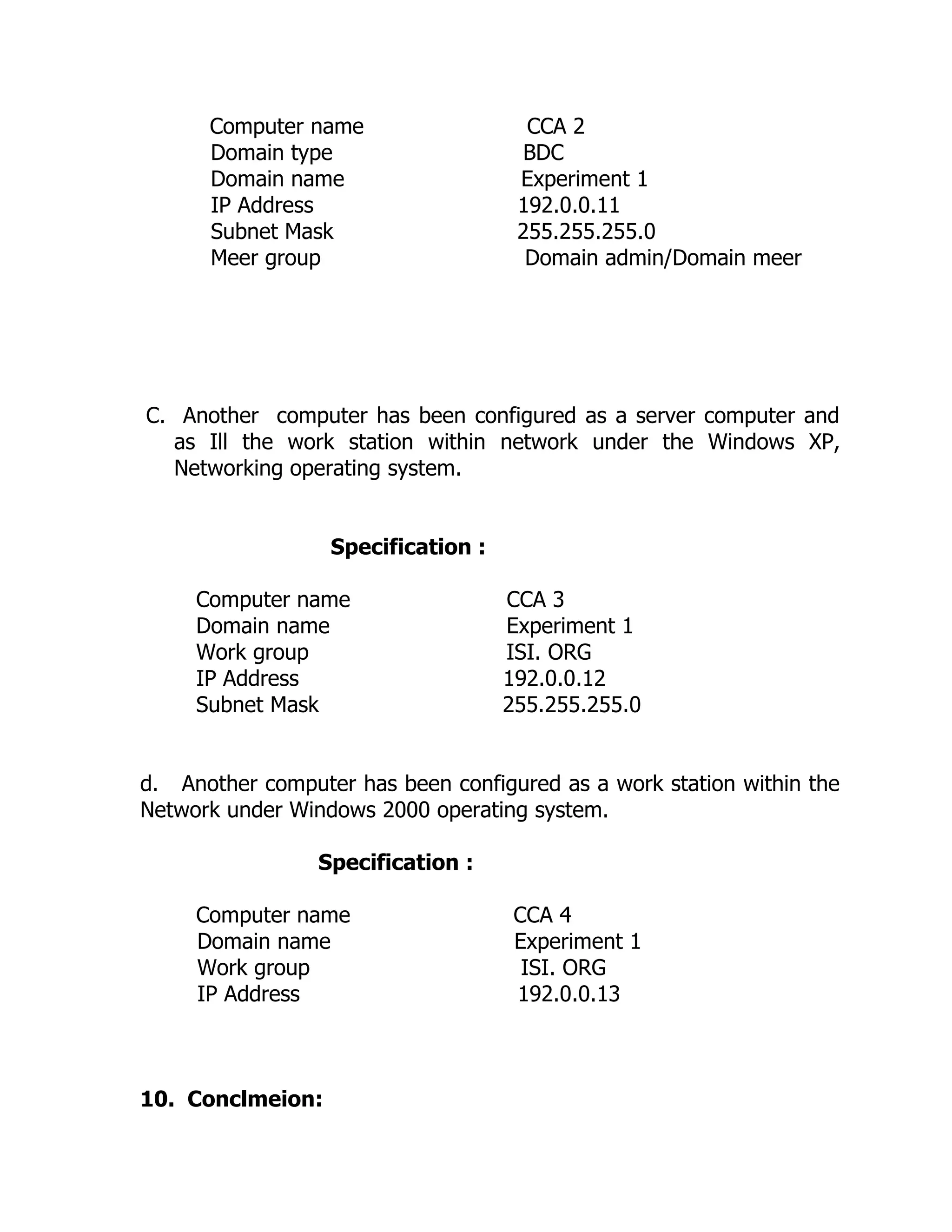 Computer name CCA 2
Domain type BDC
Domain name Experiment 1
IP Address 192.0.0.11
Subnet Mask 255.255.255.0
Meer group Domain admin/Domain meer

C. Another computer has been configured as a server computer and as Ill the work station within network under the Windows XP, Networking operating system.

**Specification :**

Computer name CCA 3
Domain name Experiment 1
Work group ISI. ORG
IP Address 192.0.0.12
Subnet Mask 255.255.255.0

d. Another computer has been configured as a work station within the Network under Windows 2000 operating system.

**Specification :**

Computer name CCA 4
Domain name Experiment 1
Work group ISI. ORG
IP Address 192.0.0.13

**10. Conclmeion:**